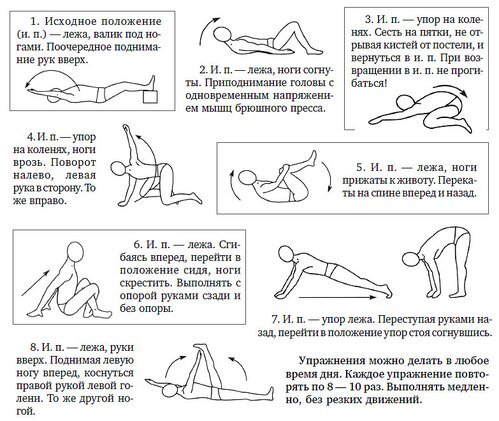 1. Исходное положение (и. п.) — лежа, валик под ногами. Поочередное поднимание рук вверх.

2. И. п. — лежа, ноги согнуты. Приподнимание головы с одновременным напряжением мышц брюшного пресса.

3. И. п. — упор на коленях. Сесть на пятки, не отрывая кистей от постели, и вернуться в и. п. При возвращении в и. п. не прогибаться!

4. И. п. — упор на коленях, ноги врозь. Поворот налево, левая рука в сторону. То же вправо.

5. И. п. — лежа, ноги прижаты к животу. Перекаты на спине вперед и назад.

6. И. п. — лежа. Сгибаясь вперед, перейти в положение сидя, ноги скрестить. Выполнять с опорой руками сзади и без опоры.

7. И. п. — упор лежа. Переступая руками назад, перейти в положение упор стоя согнувшись.

8. И. п. — лежа, руки вверх. Поднимая левую ногу вперед, коснуться правой рукой левой голени. То же другой ногой.

Упражнения можно делать в любое время дня. Каждое упражнение повторять по 8 — 10 раз. Выполнять медленно, без резких движений.